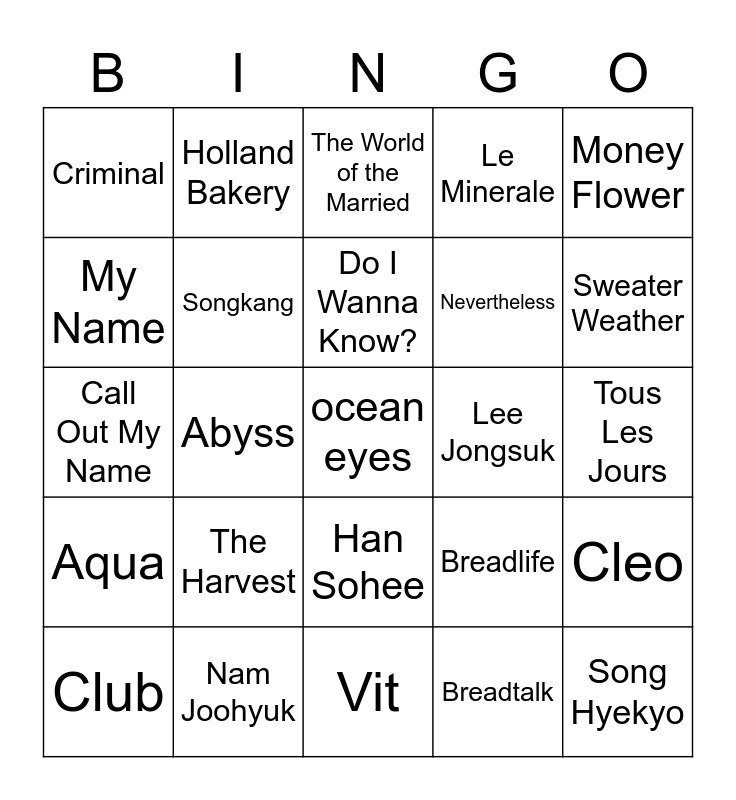 | B | I | N | G | O |
|---|---|---|---|---|
| Criminal | Holland Bakery | The World of the Married | Le Minerale | Money Flower |
| My Name | Songkang | Do I Wanna Know? | Nevertheless | Sweater Weather |
| Call Out My Name | Abyss | ocean eyes | Lee Jongsuk | Tous Les Jours |
| Aqua | The Harvest | Han Sohee | Breadlife | Cleo |
| Club | Nam Joohyuk | Vit | Breadtalk | Song Hyekyo |